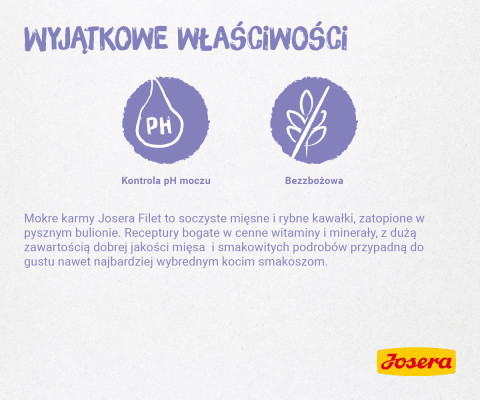 WYJĄTKOWE WŁAŚCIWOŚCI

PH

Kontrola pH moczu

Bezzbożowa

Mokre karmy Josera Filet to soczyste mięsne i rybne kawałki, zatopione w pysznym bulionie. Receptury bogate w cenne witaminy i minerały, z dużą zawartością dobrej jakości mięsa i smakowitych podrobów przypadną do gustu nawet najbardziej wybrednym kocim smakoszom.

Josera